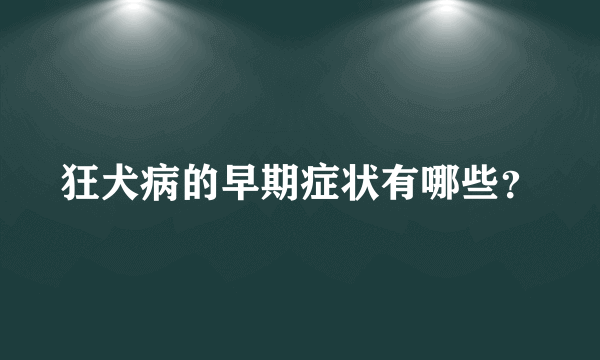 狂犬病的早期症状有哪些？